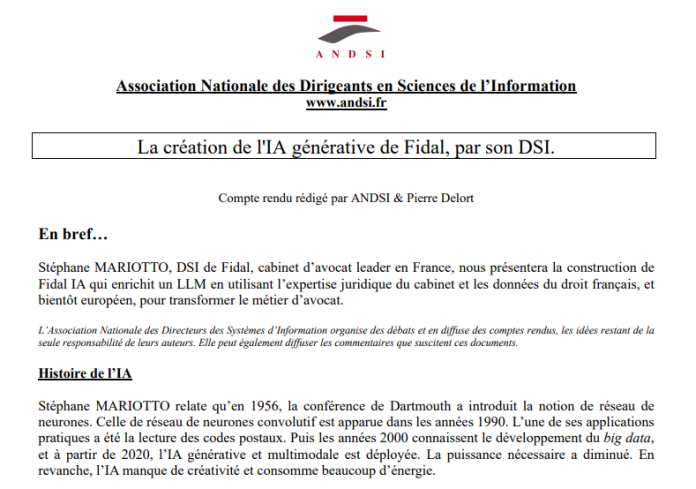 ANDSI

Association Nationale des Dirigeants en Sciences de l'Information
www.andsi.fr

La création de l'IA générative de Fidal, par son DSI.

Compte rendu rédigé par ANDSI & Pierre Delort

En bref…

Stéphane MARIOTTO, DSI de Fidal, cabinet d'avocat leader en France, nous présentera la construction de Fidal IA qui enrichit un LLM en utilisant l'expertise juridique du cabinet et les données du droit français, et bientôt européen, pour transformer le métier d'avocat.

L'Association Nationale des Directeurs des Systèmes d'Information organise des débats et en diffuse des comptes rendus, les idées restant de la seule responsabilité de leurs auteurs. Elle peut également diffuser les commentaires que suscitent ces documents.

Histoire de l'IA

Stéphane MARIOTTO relate qu'en 1956, la conférence de Dartmouth a introduit la notion de réseau de neurones. Celle de réseau de neurones convolutif est apparue dans les années 1990. L'une de ses applications pratiques a été la lecture des codes postaux. Puis les années 2000 connaissent le développement du big data, et à partir de 2020, l'IA générative et multimodale est déployée. La puissance nécessaire a diminué. En revanche, l'IA manque de créativité et consomme beaucoup d'énergie.